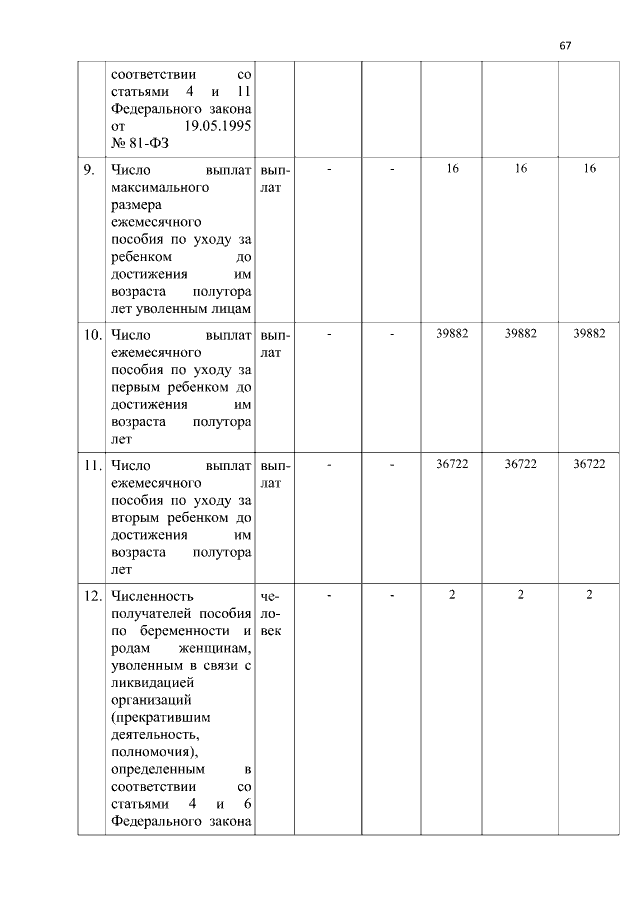 67

|  |  |  |  |  |  |  |  |
|---|---|---|---|---|---|---|---|
|  | соответствии со статьями 4 и 11 Федерального закона от 19.05.1995 № 81-ФЗ |  |  |  |  |  |  |
| 9. | Число выплат максимального размера ежемесячного пособия по уходу за ребенком до достижения им возраста полутора лет уволенным лицам | выплат | - | - | 16 | 16 | 16 |
| 10. | Число выплат ежемесячного пособия по уходу за первым ребенком до достижения им возраста полутора лет | выплат | - | - | 39882 | 39882 | 39882 |
| 11. | Число выплат ежемесячного пособия по уходу за вторым ребенком до достижения им возраста полутора лет | выплат | - | - | 36722 | 36722 | 36722 |
| 12. | Численность получателей пособия по беременности и родам женщинам, уволенным в связи с ликвидацией организаций (прекратившим деятельность, полномочия), определенным в соответствии со статьями 4 и 6 Федерального закона | человек | - | - | 2 | 2 | 2 |